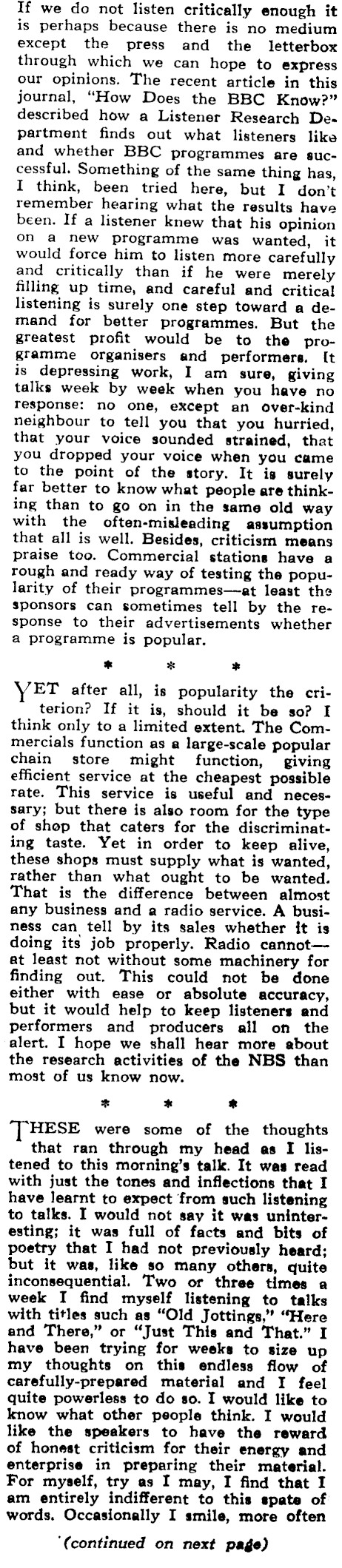 If we do not listen critically enough it is perhaps because there is no medium except the press and the letterbox through which we can hope to express our opinions. The recent article in this journal, "How Does the BBC Know?" described how a Listener Research Department finds out what listeners like and whether BBC programmes are successful. Something of the same thing has, I think, been tried here, but I don't remember hearing what the results have been. If a listener knew that his opinion on a new programme was wanted, it would force him to listen more carefully and critically than if he were merely filling up time, and careful and critical listening is surely one step toward a demand for better programmes. But the greatest profit would be to the programme organisers and performers. It is depressing work, I am sure, giving talks week by week when you have no response: no one, except an over-kind neighbour to tell you that you hurried, that your voice sounded strained, that you dropped your voice when you came to the point of the story. It is surely far better to know what people are thinking than to go on in the same old way with the often-misleading assumption that all is well. Besides, criticism means praise too. Commercial stations have a rough and ready way of testing the popularity of their programmes—at least the sponsors can sometimes tell by the response to their advertisements whether a programme is popular.

* * *

YET after all, is popularity the criterion? If it is, should it be so? I think only to a limited extent. The Commercials function as a large-scale popular chain store might function, giving efficient service at the cheapest possible rate. This service is useful and necessary; but there is also room for the type of shop that caters for the discriminating taste. Yet in order to keep alive, these shops must supply what is wanted, rather than what ought to be wanted. That is the difference between almost any business and a radio service. A business can tell by its sales whether it is doing its job properly. Radio cannot—at least not without some machinery for finding out. This could not be done either with ease or absolute accuracy, but it would help to keep listeners and performers and producers all on the alert. I hope we shall hear more about the research activities of the NBS than most of us know now.

* * *

THESE were some of the thoughts that ran through my head as I listened to this morning's talk. It was read with just the tones and inflections that I have learnt to expect from such listening to talks. I would not say it was uninteresting; it was full of facts and bits of poetry that I had not previously heard; but it was, like so many others, quite inconsequential. Two or three times a week I find myself listening to talks with titles such as "Old Jottings," "Here and There," or "Just This and That." I have been trying for weeks to size up my thoughts on this endless flow of carefully-prepared material and I feel quite powerless to do so. I would like to know what other people think. I would like the speakers to have the reward of honest criticism for their energy and enterprise in preparing their material. For myself, try as I may, I find that I am entirely indifferent to this spate of words. Occasionally I smile, more often

(continued on next page)